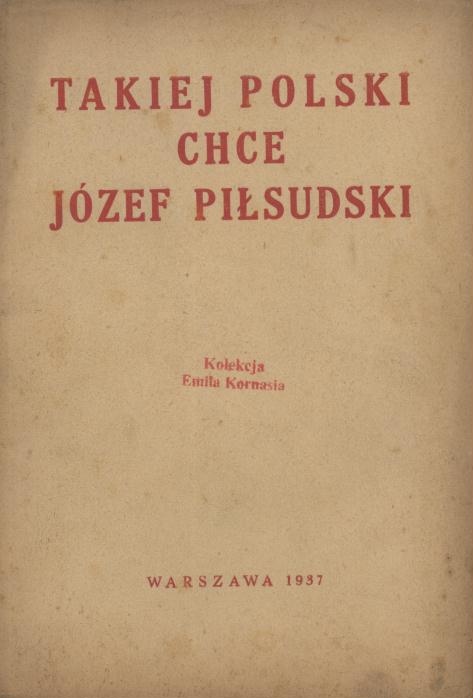 TAKIEJ POLSKI
CHCE
JÓZEF PIŁSUDSKI

Kolekcja
Emila Kornasia

WARSZAWA 1937